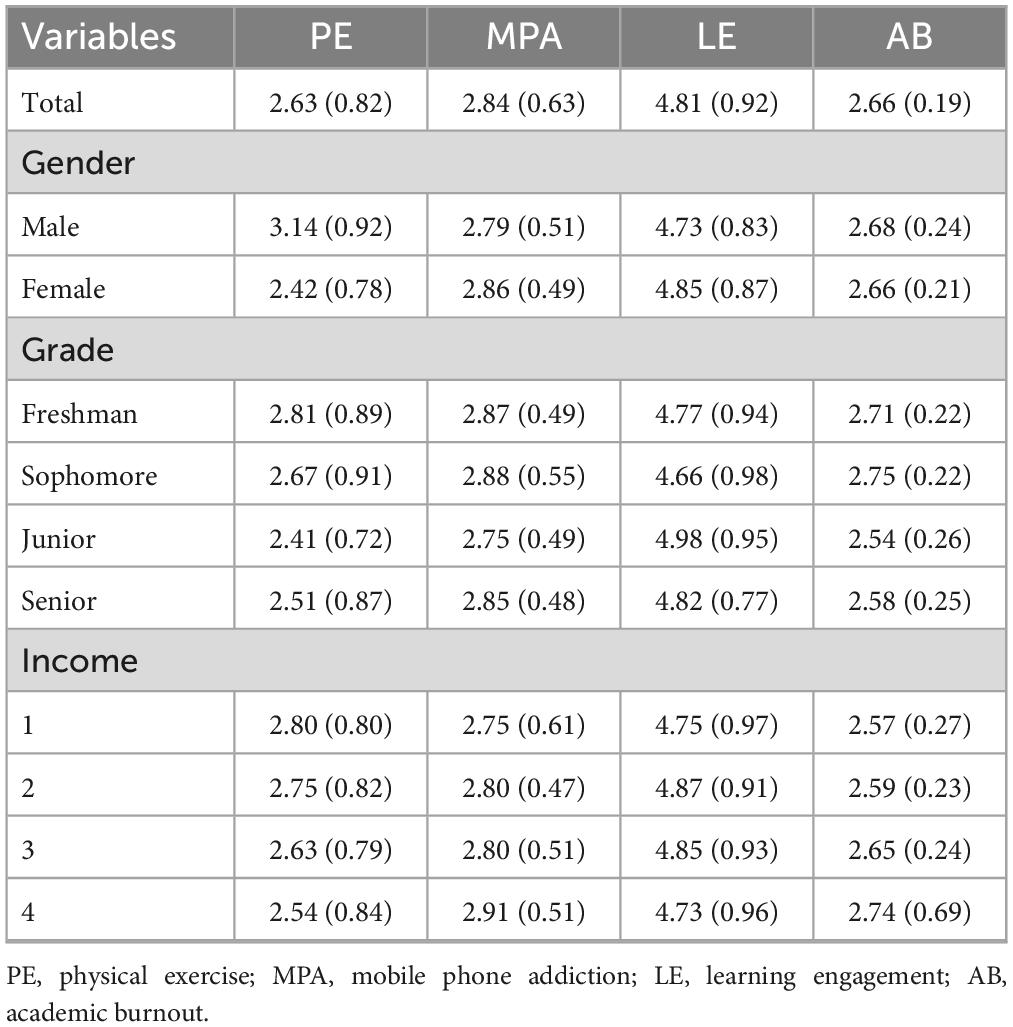 | Variables | PE | MPA | LE | AB |
|---|---|---|---|---|
| Total | 2.63 (0.82) | 2.84 (0.63) | 4.81 (0.92) | 2.66 (0.19) |
| Gender | | | | |
| Male | 3.14 (0.92) | 2.79 (0.51) | 4.73 (0.83) | 2.68 (0.24) |
| Female | 2.42 (0.78) | 2.86 (0.49) | 4.85 (0.87) | 2.66 (0.21) |
| Grade | | | | |
| Freshman | 2.81 (0.89) | 2.87 (0.49) | 4.77 (0.94) | 2.71 (0.22) |
| Sophomore | 2.67 (0.91) | 2.88 (0.55) | 4.66 (0.98) | 2.75 (0.22) |
| Junior | 2.41 (0.72) | 2.75 (0.49) | 4.98 (0.95) | 2.54 (0.26) |
| Senior | 2.51 (0.87) | 2.85 (0.48) | 4.82 (0.77) | 2.58 (0.25) |
| Income | | | | |
| 1 | 2.80 (0.80) | 2.75 (0.61) | 4.75 (0.97) | 2.57 (0.27) |
| 2 | 2.75 (0.82) | 2.80 (0.47) | 4.87 (0.91) | 2.59 (0.23) |
| 3 | 2.63 (0.79) | 2.80 (0.51) | 4.85 (0.93) | 2.65 (0.24) |
| 4 | 2.54 (0.84) | 2.91 (0.51) | 4.73 (0.96) | 2.74 (0.69) |

PE, physical exercise; MPA, mobile phone addiction; LE, learning engagement; AB, academic burnout.